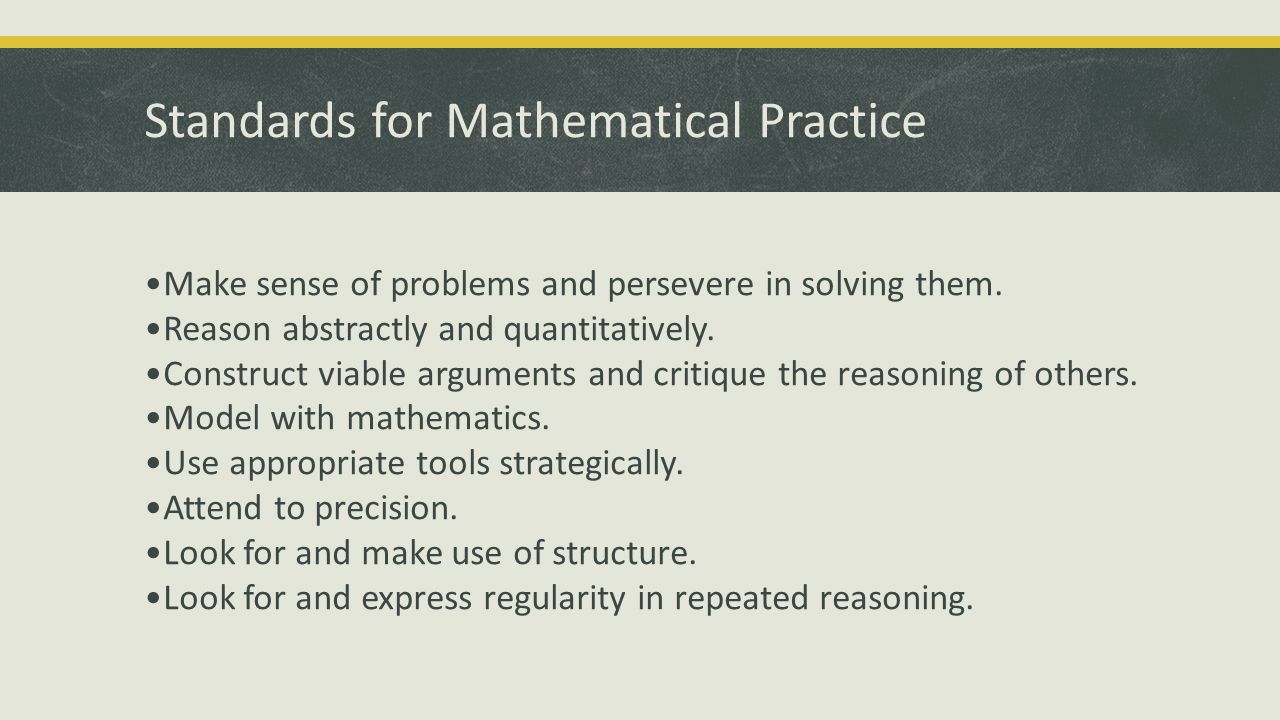 Standards for Mathematical Practice

•Make sense of problems and persevere in solving them.
•Reason abstractly and quantitatively.
•Construct viable arguments and critique the reasoning of others.
•Model with mathematics.
•Use appropriate tools strategically.
•Attend to precision.
•Look for and make use of structure.
•Look for and express regularity in repeated reasoning.